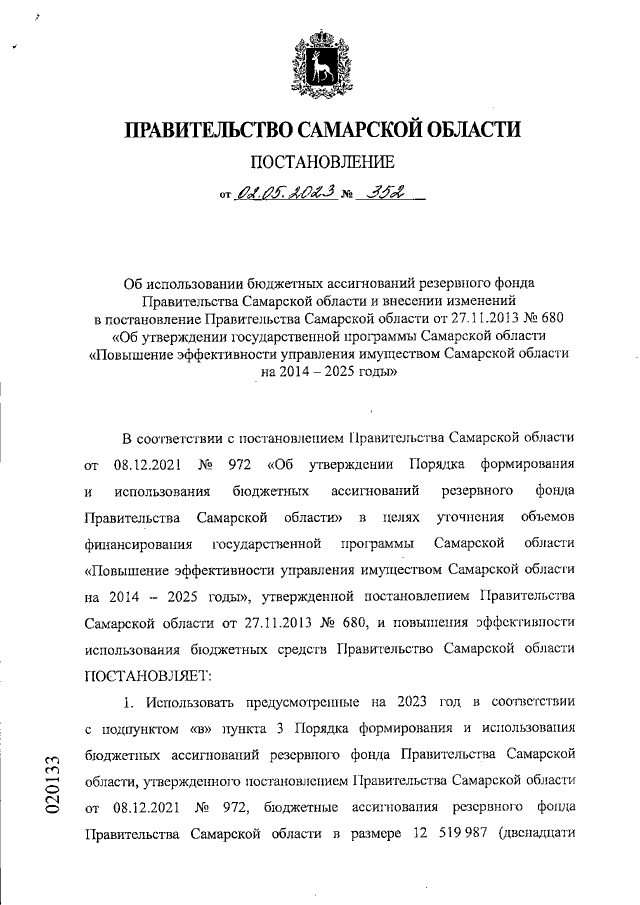 ПРАВИТЕЛЬСТВО САМАРСКОЙ ОБЛАСТИ

ПОСТАНОВЛЕНИЕ

от 02.05.2023 № 352

Об использовании бюджетных ассигнований резервного фонда Правительства Самарской области и внесении изменений в постановление Правительства Самарской области от 27.11.2013 № 680 «Об утверждении государственной программы Самарской области «Повышение эффективности управления имуществом Самарской области на 2014 – 2025 годы»

В соответствии с постановлением Правительства Самарской области от 08.12.2021 № 972 «Об утверждении Порядка формирования и использования бюджетных ассигнований резервного фонда Правительства Самарской области» в целях уточнения объемов финансирования государственной программы Самарской области «Повышение эффективности управления имуществом Самарской области на 2014 – 2025 годы», утвержденной постановлением Правительства Самарской области от 27.11.2013 № 680, и повышения эффективности использования бюджетных средств Правительство Самарской области ПОСТАНОВЛЯЕТ:

1. Использовать предусмотренные на 2023 год в соответствии с подпунктом «в» пункта 3 Порядка формирования и использования бюджетных ассигнований резервного фонда Правительства Самарской области, утвержденного постановлением Правительства Самарской области от 08.12.2021 № 972, бюджетные ассигнования резервного фонда Правительства Самарской области в размере 12 519 987 (двенадцати

020133